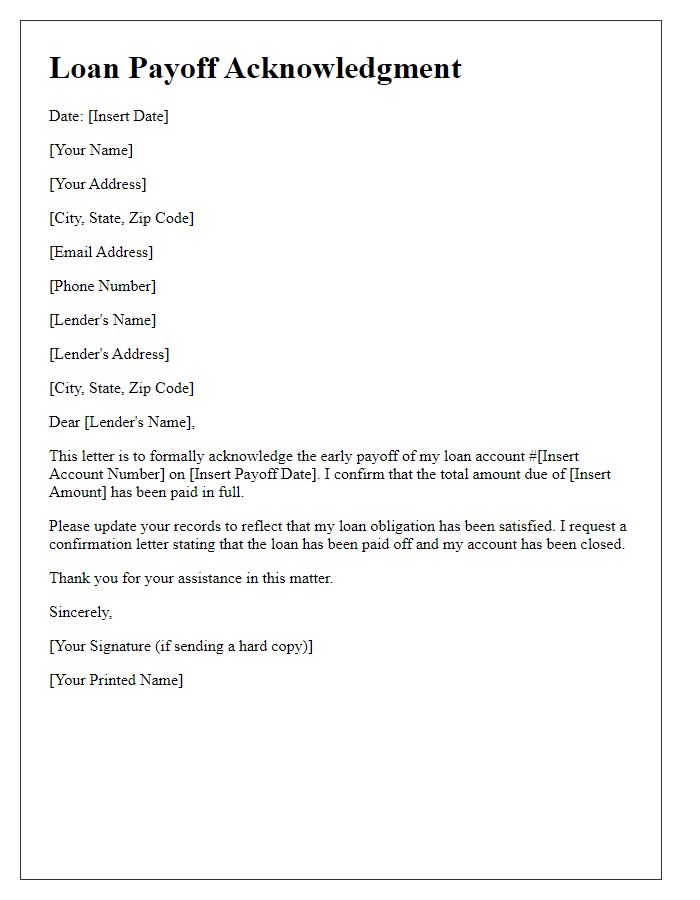 Loan Payoff Acknowledgment

Date: [Insert Date]

[Your Name]

[Your Address]

[City, State, Zip Code]

[Email Address]

[Phone Number]

[Lender's Name]

[Lender's Address]

[City, State, Zip Code]

Dear [Lender's Name],

This letter is to formally acknowledge the early payoff of my loan account #[Insert Account Number] on [Insert Payoff Date]. I confirm that the total amount due of [Insert Amount] has been paid in full.

Please update your records to reflect that my loan obligation has been satisfied. I request a confirmation letter stating that the loan has been paid off and my account has been closed.

Thank you for your assistance in this matter.

Sincerely,

[Your Signature (if sending a hard copy)]

[Your Printed Name]